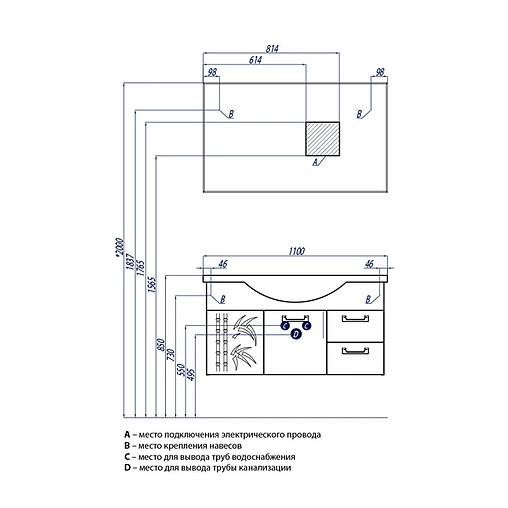 814
614
98
98
B
B
A
*2000
1837
1765
1565
1100
46
46
B
B
C
C
D
850
730
550
495

A – место подключения электрического провода
B – место крепления навесов
C – место для вывода труб водоснабжения
D – место для вывода трубы канализации